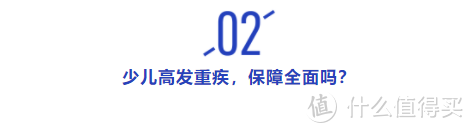 02

少儿高发重疾，保障全面吗？

值 什么值得买